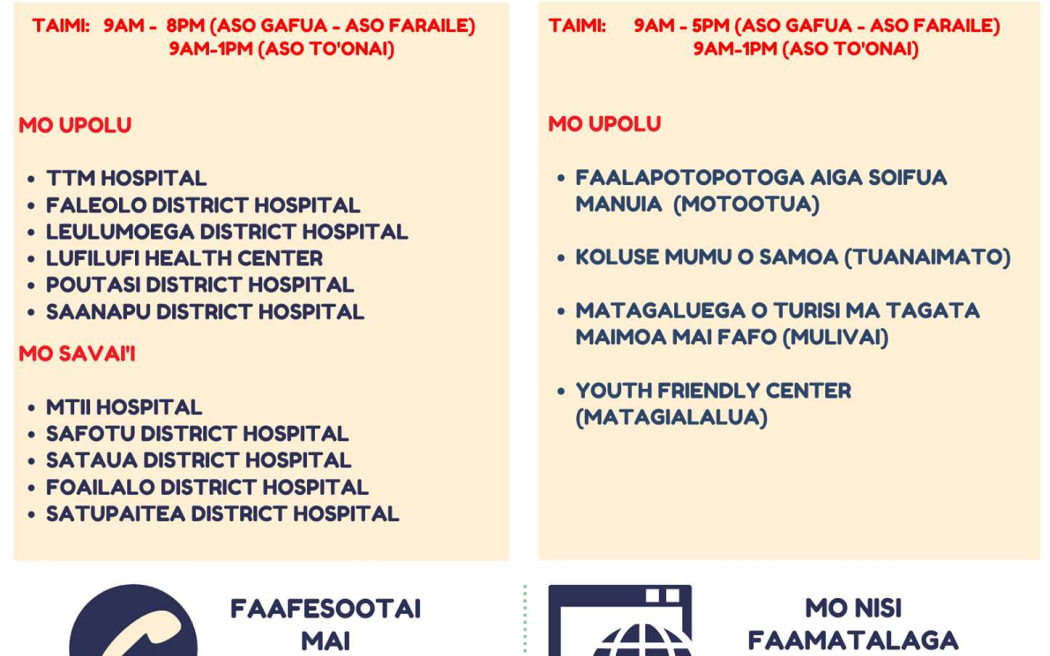 TAIMI: 9AM - 8PM (ASO GAFUA - ASO FARAILE)
9AM-1PM (ASO TO'ONAI)

MO UPOLU

- TTM HOSPITAL
- FALEOLO DISTRICT HOSPITAL
- LEULUMOEGA DISTRICT HOSPITAL
- LUFILUFI HEALTH CENTER
- POUTASI DISTRICT HOSPITAL
- SAANAPU DISTRICT HOSPITAL

MO SAVAI'I

- MTII HOSPITAL
- SAFOTU DISTRICT HOSPITAL
- SATAUA DISTRICT HOSPITAL
- FOAILALO DISTRICT HOSPITAL
- SATUPAITEA DISTRICT HOSPITAL

TAIMI: 9AM - 5PM (ASO GAFUA - ASO FARAILE)
9AM-1PM (ASO TO'ONAI)

MO UPOLU

- FAALAPOTOPOTOGA AIGA SOIFUA MANUIA (MOTOOTUA)
- KOLUSE MUMU O SAMOA (TUANAIMATO)
- MATAGALUEGA O TURISI MA TAGATA MAIMOA MAI FAFO (MULIVAI)
- YOUTH FRIENDLY CENTER (MATAGIALALUA)

FAAFESOOTAI
MAI

MO NISI
FAAMATALAGA